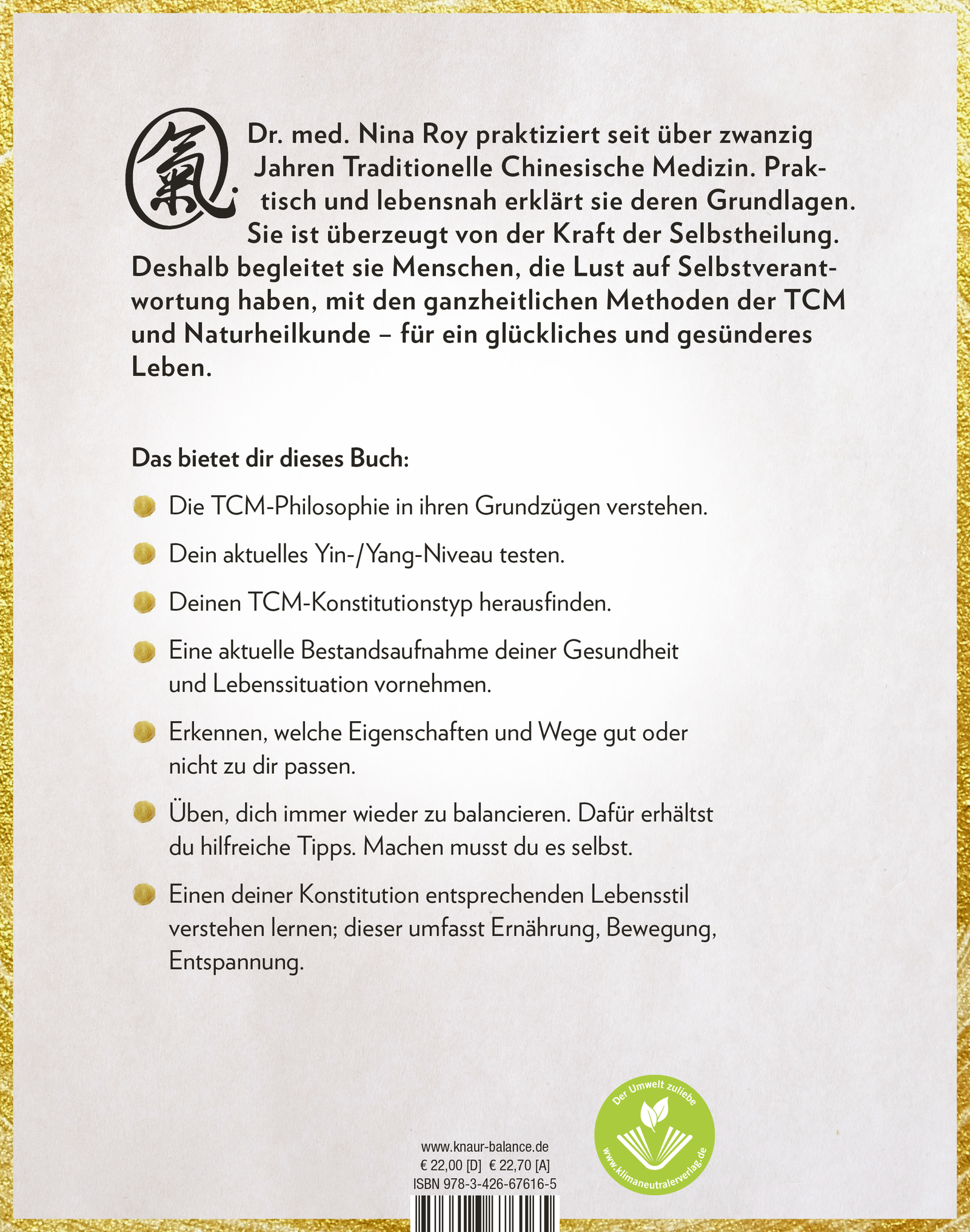 氣

Dr. med. Nina Roy praktiziert seit über zwanzig Jahren Traditionelle Chinesische Medizin. Praktisch und lebensnah erklärt sie deren Grundlagen. Sie ist überzeugt von der Kraft der Selbstheilung. Deshalb begleitet sie Menschen, die Lust auf Selbstverantwortung haben, mit den ganzheitlichen Methoden der TCM und Naturheilkunde – für ein glückliches und gesünderes Leben.

Das bietet dir dieses Buch:

Die TCM-Philosophie in ihren Grundzügen verstehen.

Dein aktuelles Yin-/Yang-Niveau testen.

Deinen TCM-Konstitutionstyp herausfinden.

Eine aktuelle Bestandsaufnahme deiner Gesundheit und Lebenssituation vornehmen.

Erkennen, welche Eigenschaften und Wege gut oder nicht zu dir passen.

Üben, dich immer wieder zu balancieren. Dafür erhältst du hilfreiche Tipps. Machen musst du es selbst.

Einen deiner Konstitution entsprechenden Lebensstil verstehen lernen; dieser umfasst Ernährung, Bewegung, Entspannung.

www.knaur-balance.de
€ 22,00 [D] € 22,70 [A]
ISBN 978-3-426-67616-5

Der Umwelt zuliebe
www.klimaneutralerverlag.de